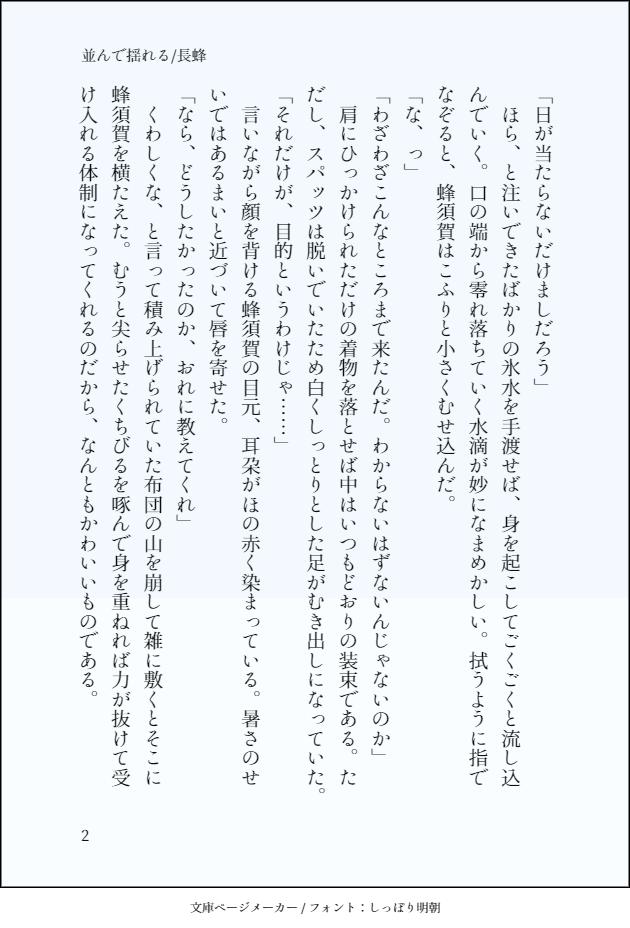 並んで揺れる/長蜂

「日が当たらないだけましだろう」

ほら、と注いできたばかりの氷水を手渡せば、身を起こしてごくごくと流し込んでいく。口の端から零れ落ちていく水滴が妙になまめかしい。拭うように指でなぞると、蜂須賀はこふりと小さくむせ込んだ。

「な、っ」

「わざわざこんなところまで来たんだ。わからないはずないんじゃないのか」

肩にひっかけられただけの着物を落とせば中はいつもどおりの装束である。ただし、スパッツは脱いでいたため白くしっとりとした足がむき出しになっていた。

「それだけが、目的というわけじゃ……」

言いながら顔を背ける蜂須賀の目元、耳朶がほの赤く染まっている。暑さのせいではあるまいと近づいて唇を寄せた。

「なら、どうしたかったのか、おれに教えてくれ」

くわしくな、と言って積み上げられていた布団の山を崩して雑に敷くとそこに蜂須賀を横たえた。むうと尖らせたくちびるを啄んで身を重ねれば力が抜けて受け入れる体制になってくれるのだから、なんともかわいいものである。

2

文庫ページメーカー / フォント：しっぽり明朝